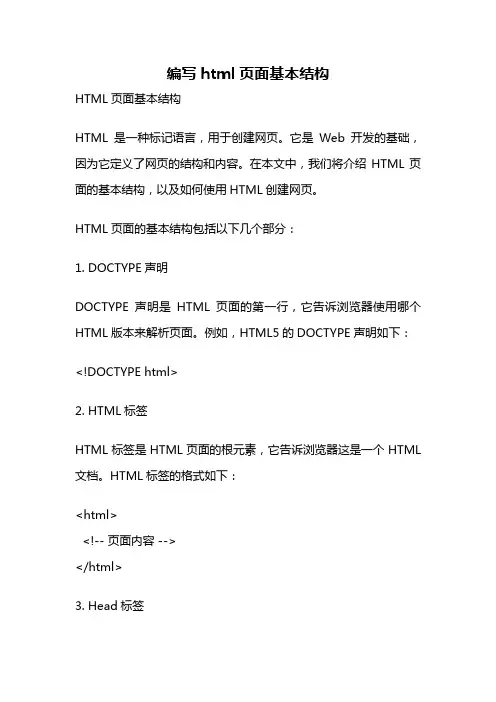 编写 html 页面基本结构

HTML 页面基本结构

HTML 是一种标记语言，用于创建网页。它是 Web 开发的基础，因为它定义了网页的结构和内容。在本文中，我们将介绍 HTML 页面的基本结构，以及如何使用 HTML 创建网页。

HTML 页面的基本结构包括以下几个部分：

1. DOCTYPE 声明

DOCTYPE 声明是 HTML 页面的第一行，它告诉浏览器使用哪个 HTML 版本来解析页面。例如，HTML5 的 DOCTYPE 声明如下：

<!DOCTYPE html>

2. HTML 标签

HTML 标签是 HTML 页面的根元素，它告诉浏览器这是一个 HTML 文档。HTML 标签的格式如下：

<html>
<!-- 页面内容 -->
</html>

3. Head 标签